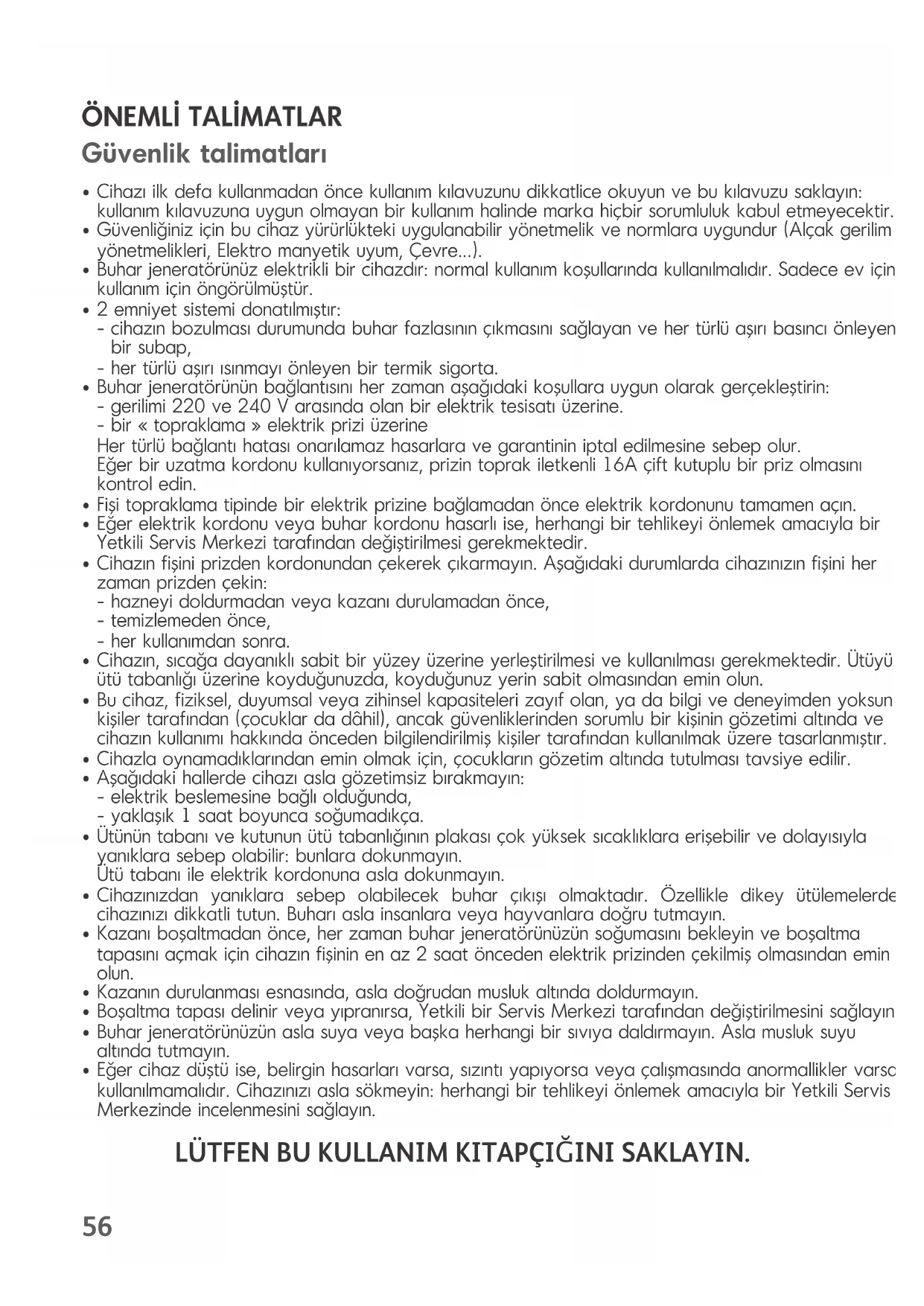 ÖNEMLİ TALİMATLAR

Güvenlik talimatları

• Cihazı ilk defa kullanmadan önce kullanım kılavuzunu dikkatlice okuyun ve bu kılavuzu saklayın: kullanım kılavuzuna uygun olmayan bir kullanım halinde marka hiçbir sorumluluk kabul etmeyecektir.
• Güvenliğiniz için bu cihaz yürürlükteki uygulanabilir yönetmelik ve normlara uygundur (Alçak gerilim yönetmelikleri, Elektro manyetik uyum, Çevre...).
• Buhar jeneratörünüz elektrikli bir cihazdır: normal kullanım koşullarında kullanılmalıdır. Sadece ev için kullanım için öngörülmüştür.
• 2 emniyet sistemi donatılmıştır:
- cihazın bozulması durumunda buhar fazlasının çıkmasını sağlayan ve her türlü aşırı basıncı önleyen bir subap,
- her türlü aşırı ısınmayı önleyen bir termik sigorta.
• Buhar jeneratörünün bağlantısını her zaman aşağıdaki koşullara uygun olarak gerçekleştirin:
- gerilimi 220 ve 240 V arasında olan bir elektrik tesisatı üzerine.
- bir « topraklama » elektrik prizi üzerine
Her türlü bağlantı hatası onarılamaz hasarlara ve garantinin iptal edilmesine sebep olur.
Eğer bir uzatma kordonu kullanıyorsanız, prizin toprak iletkenli 16A çift kutuplu bir priz olmasını kontrol edin.
• Fişi topraklama tipinde bir elektrik prizine bağlamadan önce elektrik kordonunu tamamen açın.
• Eğer elektrik kordonu veya buhar kordonu hasarlı ise, herhangi bir tehlikeyi önlemek amacıyla bir Yetkili Servis Merkezi tarafından değiştirilmesi gerekmektedir.
• Cihazın fişini prizden kordonundan çekerek çıkarmayın. Aşağıdaki durumlarda cihazınızın fişini her zaman prizden çekin:
- hazneyi doldurmadan veya kazanı durulamadan önce,
- temizlemeden önce,
- her kullanımdan sonra.
• Cihazın, sıcağa dayanıklı sabit bir yüzey üzerine yerleştirilmesi ve kullanılması gerekmektedir. Ütüyü ütü tabanlığı üzerine koyduğunuzda, koyduğunuz yerin sabit olmasından emin olun.
• Bu cihaz, fiziksel, duyumsal veya zihinsel kapasiteleri zayıf olan, ya da bilgi ve deneyimden yoksun kişiler tarafından (çocuklar da dâhil), ancak güvenliklerinden sorumlu bir kişinin gözetimi altında ve cihazın kullanımı hakkında önceden bilgilendirilmiş kişiler tarafından kullanılmak üzere tasarlanmıştır.
• Cihazla oynamadıklarından emin olmak için, çocukların gözetim altında tutulması tavsiye edilir.
• Aşağıdaki hallerde cihazı asla gözetimsiz bırakmayın:
- elektrik beslemesine bağlı olduğunda,
- yaklaşık 1 saat boyunca soğumadıkça.
• Ütünün tabanı ve kutunun ütü tabanlığının plakası çok yüksek sıcaklıklara erişebilir ve dolayısıyla yanıklara sebep olabilir: bunlara dokunmayın.
Ütü tabanı ile elektrik kordonuna asla dokunmayın.
• Cihazınızdan yanıklara sebep olabilecek buhar çıkışı olmaktadır. Özellikle dikey ütülemelerde cihazınızı dikkatli tutun. Buharı asla insanlara veya hayvanlara doğru tutmayın.
• Kazanı boşaltmadan önce, her zaman buhar jeneratörünüzün soğumasını bekleyin ve boşaltma tapasını açmak için cihazın fişinin en az 2 saat önceden elektrik prizinden çekilmiş olmasından emin olun.
• Kazanın durulanması esnasında, asla doğrudan musluk altında doldurmayın.
• Boşaltma tapası delinir veya yıpranırsa, Yetkili bir Servis Merkezi tarafından değiştirilmesini sağlayın
• Buhar jeneratörünüzün asla suya veya başka herhangi bir sıvıya daldırmayın. Asla musluk suyu altında tutmayın.
• Eğer cihaz düştü ise, belirgin hasarları varsa, sızıntı yapıyorsa veya çalışmasında anormallikler varsa kullanılmamalıdır. Cihazınızı asla sökmeyin: herhangi bir tehlikeyi önlemek amacıyla bir Yetkili Servis Merkezinde incelenmesini sağlayın.

LÜTFEN BU KULLANIM KITAPÇIĞINI SAKLAYIN.

56